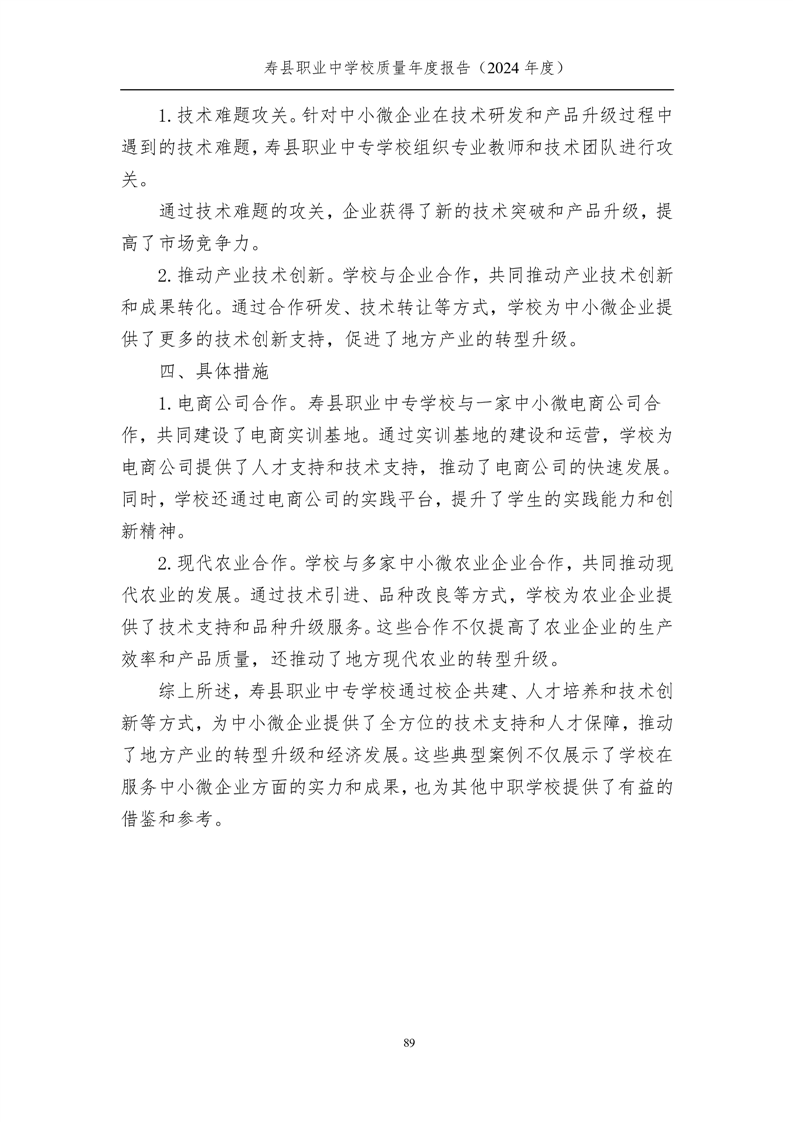 寿县职业中学校质量年度报告（2024 年度）

1. 技术难题攻关。针对中小微企业在技术研发和产品升级过程中遇到的技术难题，寿县职业中专学校组织专业教师和技术团队进行攻关。

通过技术难题的攻关，企业获得了新的技术突破和产品升级，提高了市场竞争力。

2. 推动产业技术创新。学校与企业合作，共同推动产业技术创新和成果转化。通过合作研发、技术转让等方式，学校为中小微企业提供了更多的技术创新支持，促进了地方产业的转型升级。

四、具体措施

1. 电商公司合作。寿县职业中专学校与一家中小微电商公司合作，共同建设了电商实训基地。通过实训基地的建设和运营，学校为电商公司提供了人才支持和技术支持，推动了电商公司的快速发展。同时，学校还通过电商公司的实践平台，提升了学生的实践能力和创新精神。

2. 现代农业合作。学校与多家中小微农业企业合作，共同推动现代农业的发展。通过技术引进、品种改良等方式，学校为农业企业提供了技术支持和品种升级服务。这些合作不仅提高了农业企业的生产效率和产品质量，还推动了地方现代农业的转型升级。

综上所述，寿县职业中专学校通过校企共建、人才培养和技术创新等方式，为中小微企业提供了全方位的技术支持和人才保障，推动了地方产业的转型升级和经济发展。这些典型案例不仅展示了学校在服务中小微企业方面的实力和成果，也为其他中职学校提供了有益的借鉴和参考。

89